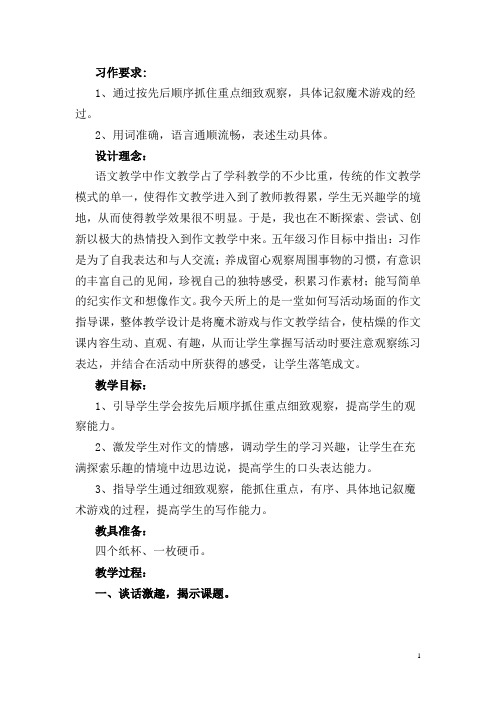 习作要求：

1、通过按先后顺序抓住重点细致观察，具体记叙魔术游戏的经过。

2、用词准确，语言通顺流畅，表述生动具体。

设计理念：

语文教学中作文教学占了学科教学的不少比重，传统的作文教学模式的单一，使得作文教学进入到了教师教得累，学生无兴趣学的境地，从而使得教学效果很不明显。于是，我也在不断探索、尝试、创新以极大的热情投入到作文教学中来。五年级习作目标中指出：习作是为了自我表达和与人交流；养成留心观察周围事物的习惯，有意识的丰富自己的见闻，珍视自己的独特感受，积累习作素材；能写简单的纪实作文和想像作文。我今天所上的是一堂如何写活动场面的作文指导课，整体教学设计是将魔术游戏与作文教学结合，使枯燥的作文课内容生动、直观、有趣，从而让学生掌握写活动时要注意观察练习表达，并结合在活动中所获得的感受，让学生落笔成文。

教学目标：

1、引导学生学会按先后顺序抓住重点细致观察，提高学生的观察能力。

2、激发学生对作文的情感，调动学生的学习兴趣，让学生在充满探索乐趣的情境中边思边说，提高学生的口头表达能力。

3、指导学生通过细致观察，能抓住重点，有序、具体地记叙魔术游戏的过程，提高学生的写作能力。

教具准备：

四个纸杯、一枚硬币。

教学过程：

一、谈话激趣，揭示课题。

1